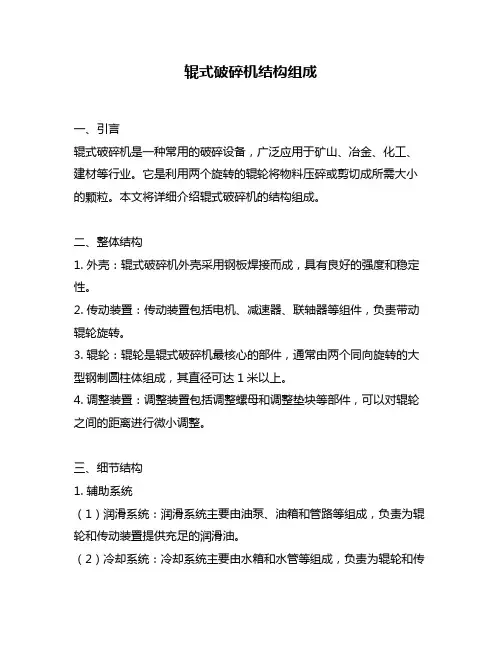 辊式破碎机结构组成

一、引言
辊式破碎机是一种常用的破碎设备，广泛应用于矿山、冶金、化工、建材等行业。它是利用两个旋转的辊轮将物料压碎或剪切成所需大小的颗粒。本文将详细介绍辊式破碎机的结构组成。

二、整体结构
1. 外壳：辊式破碎机外壳采用钢板焊接而成，具有良好的强度和稳定性。
2. 传动装置：传动装置包括电机、减速器、联轴器等组件，负责带动辊轮旋转。
3. 辊轮：辊轮是辊式破碎机最核心的部件，通常由两个同向旋转的大型钢制圆柱体组成，其直径可达 1 米以上。
4. 调整装置：调整装置包括调整螺母和调整垫块等部件，可以对辊轮之间的距离进行微小调整。

三、细节结构
1. 辅助系统
（1）润滑系统：润滑系统主要由油泵、油箱和管路等组成，负责为辊轮和传动装置提供充足的润滑油。
（2）冷却系统：冷却系统主要由水箱和水管等组成，负责为辊轮和传